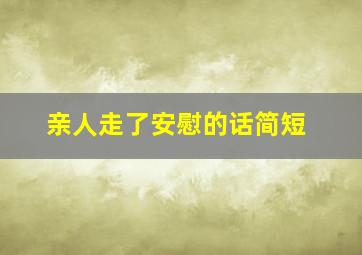 亲人走了安慰的话简短